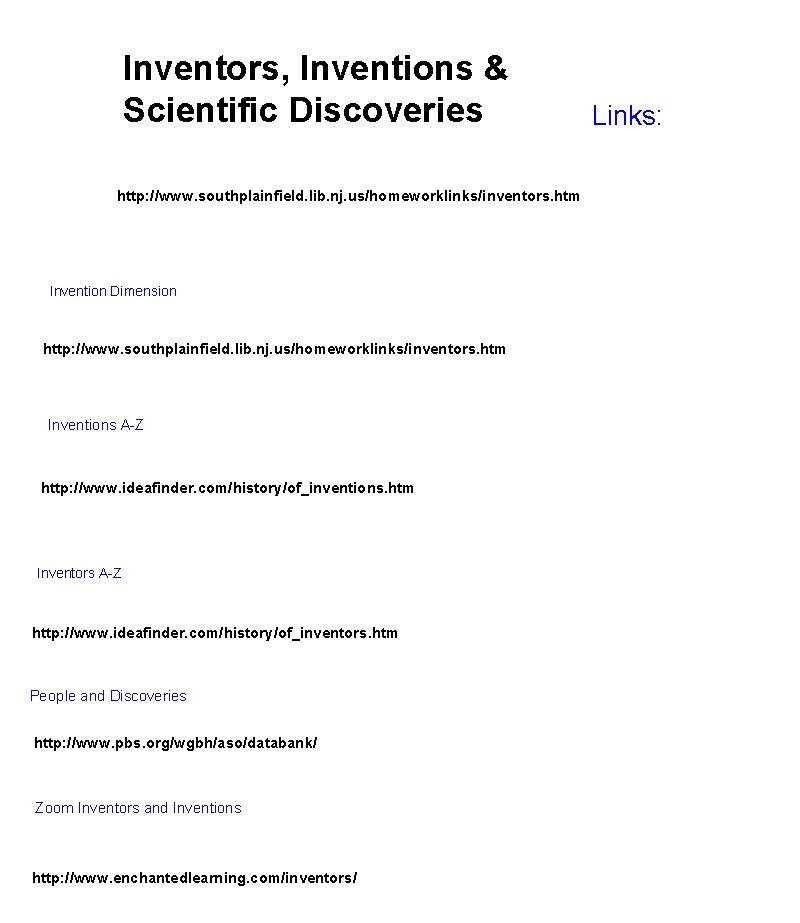 Inventors, Inventions & Scientific Discoveries

Links:

http://www.southplainfield.lib.nj.us/homeworklinks/inventors.htm

Invention Dimension

http://www.southplainfield.lib.nj.us/homeworklinks/inventors.htm

Inventions A-Z

http://www.ideafinder.com/history/of_inventions.htm

Inventors A-Z

http://www.ideafinder.com/history/of_inventors.htm

People and Discoveries

http://www.pbs.org/wgbh/aso/databank/

Zoom Inventors and Inventions

http://www.enchantedlearning.com/inventors/